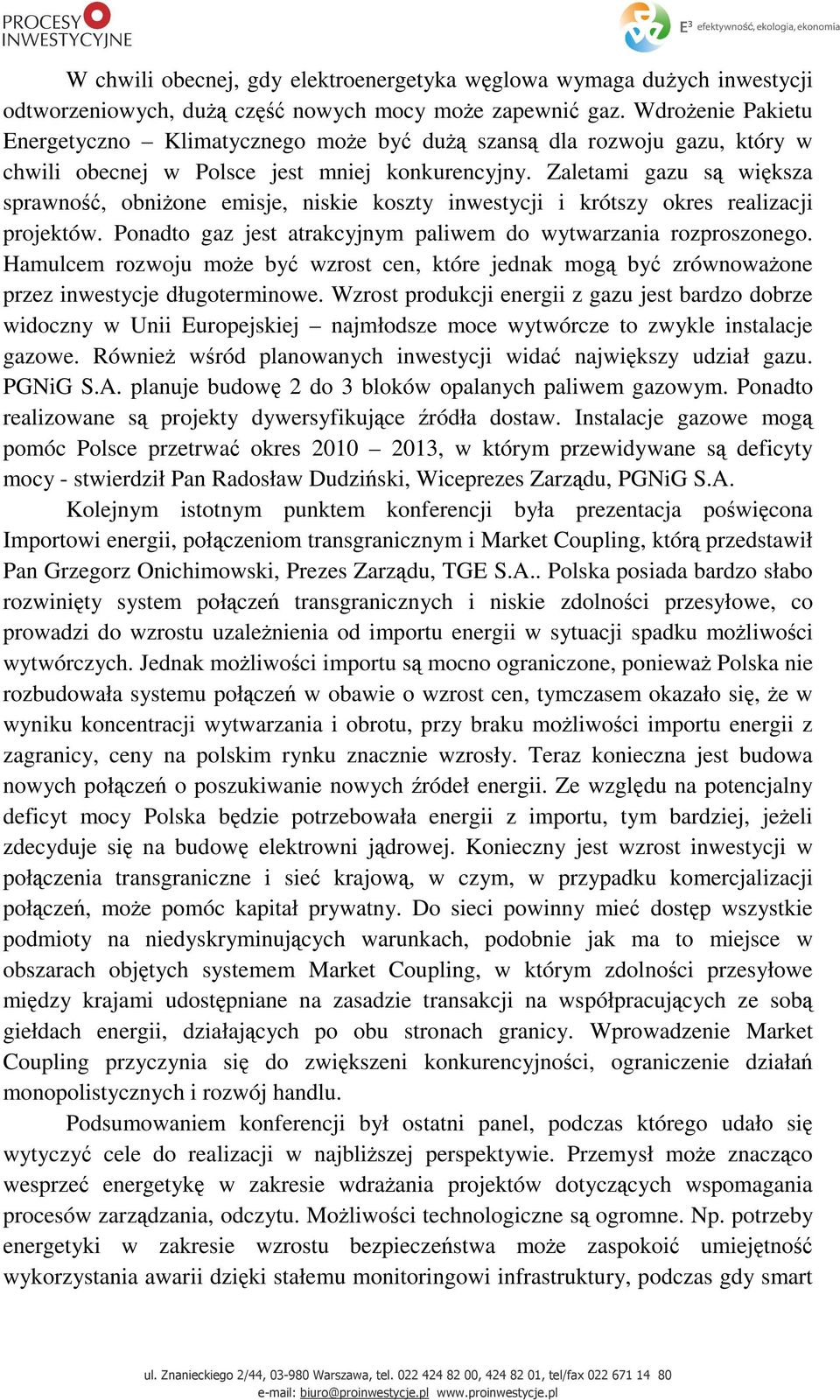 PROCESY INWESTYCYJNE

E³ efektywność, ekologia, ekonomia

W chwili obecnej, gdy elektroenergetyka węglowa wymaga dużych inwestycji odtworzeniowych, dużą część nowych mocy może zapewnić gaz. Wdrożenie Pakietu Energetyczno – Klimatycznego może być dużą szansą dla rozwoju gazu, który w chwili obecnej w Polsce jest mniej konkurencyjny. Zaletami gazu są większa sprawność, obniżone emisje, niskie koszty inwestycji i krótszy okres realizacji projektów. Ponadto gaz jest atrakcyjnym paliwem do wytwarzania rozproszonego. Hamulcem rozwoju może być wzrost cen, które jednak mogą być zrównoważone przez inwestycje długoterminowe. Wzrost produkcji energii z gazu jest bardzo dobrze widoczny w Unii Europejskiej – najmłodsze moce wytwórcze to zwykle instalacje gazowe. Również wśród planowanych inwestycji widać największy udział gazu. PGNiG S.A. planuje budowę 2 do 3 bloków opalanych paliwem gazowym. Ponadto realizowane są projekty dywersyfikujące źródła dostaw. Instalacje gazowe mogą pomóc Polsce przetrwać okres 2010 – 2013, w którym przewidywane są deficyty mocy - stwierdził Pan Radosław Dudziński, Wiceprezes Zarządu, PGNiG S.A.

Kolejnym istotnym punktem konferencji była prezentacja poświęcona Importowi energii, połączeniom transgranicznym i Market Coupling, którą przedstawił Pan Grzegorz Onichimowski, Prezes Zarządu, TGE S.A.. Polska posiada bardzo słabo rozwinięty system połączeń transgranicznych i niskie zdolności przesyłowe, co prowadzi do wzrostu uzależnienia od importu energii w sytuacji spadku możliwości wytwórczych. Jednak możliwości importu są mocno ograniczone, ponieważ Polska nie rozbudowała systemu połączeń w obawie o wzrost cen, tymczasem okazało się, że w wyniku koncentracji wytwarzania i obrotu, przy braku możliwości importu energii z zagranicy, ceny na polskim rynku znacznie wzrosły. Teraz konieczna jest budowa nowych połączeń o poszukiwanie nowych źródeł energii. Ze względu na potencjalny deficyt mocy Polska będzie potrzebowała energii z importu, tym bardziej, jeżeli zdecyduje się na budowę elektrowni jądrowej. Konieczny jest wzrost inwestycji w połączenia transgraniczne i sieć krajową, w czym, w przypadku komercjalizacji połączeń, może pomóc kapitał prywatny. Do sieci powinny mieć dostęp wszystkie podmioty na niedyskryminujących warunkach, podobnie jak ma to miejsce w obszarach objętych systemem Market Coupling, w którym zdolności przesyłowe między krajami udostępniane na zasadzie transakcji na współpracujących ze sobą giełdach energii, działających po obu stronach granicy. Wprowadzenie Market Coupling przyczynia się do zwiększeni konkurencyjności, ograniczenie działań monopolistycznych i rozwój handlu.

Podsumowaniem konferencji był ostatni panel, podczas którego udało się wytyczyć cele do realizacji w najbliższej perspektywie. Przemysł może znacząco wesprzeć energetykę w zakresie wdrażania projektów dotyczących wspomagania procesów zarządzania, odczytu. Możliwości technologiczne są ogromne. Np. potrzeby energetyki w zakresie wzrostu bezpieczeństwa może zaspokoić umiejętność wykorzystania awarii dzięki stałemu monitoringowi infrastruktury, podczas gdy smart

ul. Znanieckiego 2/44, 03-980 Warszawa, tel. 022 424 82 00, 424 82 01, tel/fax 022 671 14 80
e-mail: biuro@proinwestycje.pl www.proinwestycje.pl